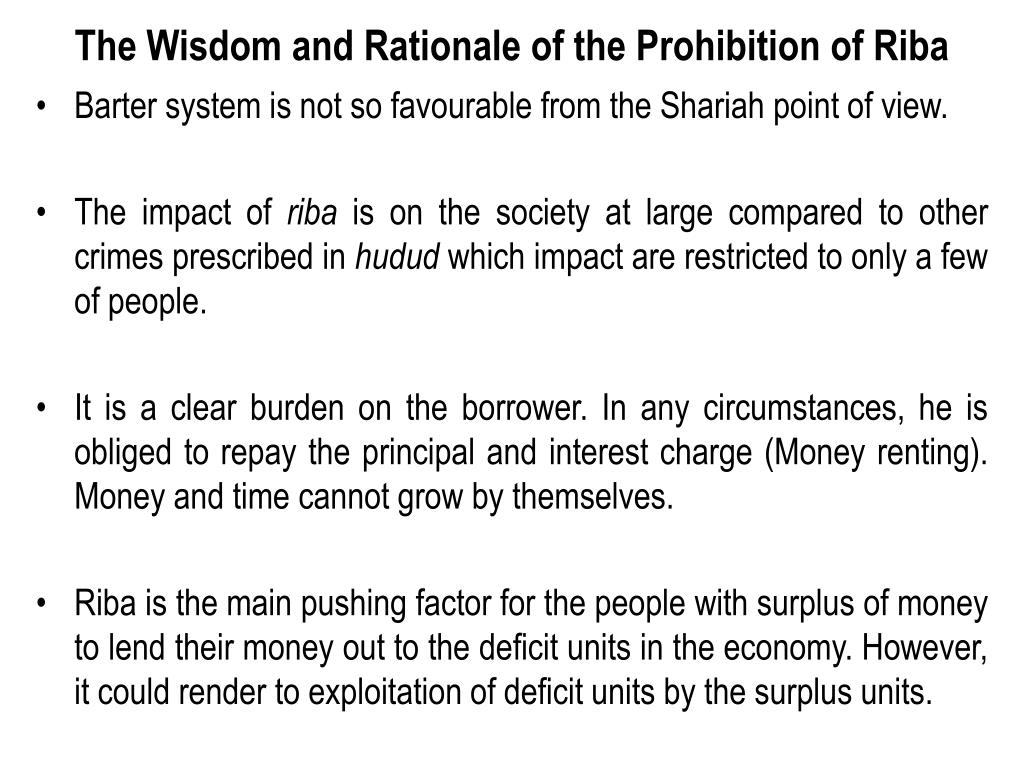 The Wisdom and Rationale of the Prohibition of Riba

• Barter system is not so favourable from the Shariah point of view.

• The impact of riba is on the society at large compared to other crimes prescribed in hudud which impact are restricted to only a few of people.

• It is a clear burden on the borrower. In any circumstances, he is obliged to repay the principal and interest charge (Money renting). Money and time cannot grow by themselves.

• Riba is the main pushing factor for the people with surplus of money to lend their money out to the deficit units in the economy. However, it could render to exploitation of deficit units by the surplus units.